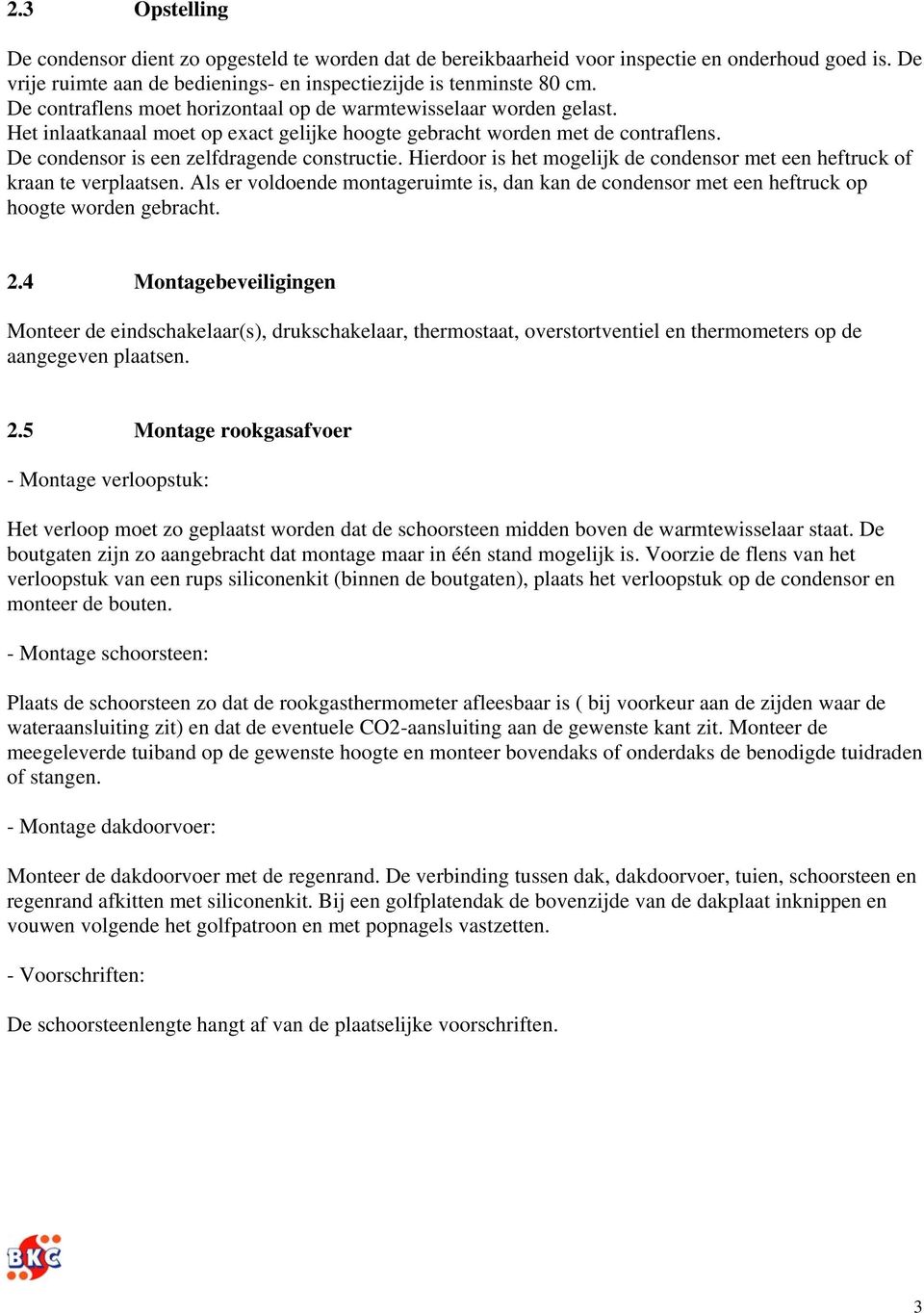 2.3 Opstelling

De condensor dient zo opgesteld te worden dat de bereikbaarheid voor inspectie en onderhoud goed is. De vrije ruimte aan de bedienings- en inspectiezijde is tenminste 80 cm.
De contraflens moet horizontaal op de warmtewisselaar worden gelast.
Het inlaatkanaal moet op exact gelijke hoogte gebracht worden met de contraflens.
De condensor is een zelfdragende constructie. Hierdoor is het mogelijk de condensor met een heftruck of kraan te verplaatsen. Als er voldoende montageruimte is, dan kan de condensor met een heftruck op hoogte worden gebracht.

2.4 Montagebeveiligingen

Monteer de eindschakelaar(s), drukschakelaar, thermostaat, overstortventiel en thermometers op de aangegeven plaatsen.

2.5 Montage rookgasafvoer

- Montage verloopstuk:

Het verloop moet zo geplaatst worden dat de schoorsteen midden boven de warmtewisselaar staat. De boutgaten zijn zo aangebracht dat montage maar in één stand mogelijk is. Voorzie de flens van het verloopstuk van een rups siliconenkit (binnen de boutgaten), plaats het verloopstuk op de condensor en monteer de bouten.

- Montage schoorsteen:

Plaats de schoorsteen zo dat de rookgasthermometer afleesbaar is ( bij voorkeur aan de zijden waar de wateraansluiting zit) en dat de eventuele CO2-aansluiting aan de gewenste kant zit. Monteer de meegeleverde tuiband op de gewenste hoogte en monteer bovendaks of onderdaks de benodigde tuidraden of stangen.

- Montage dakdoorvoer:

Monteer de dakdoorvoer met de regenrand. De verbinding tussen dak, dakdoorvoer, tuien, schoorsteen en regenrand afkitten met siliconenkit. Bij een golfplatendak de bovenzijde van de dakplaat inknippen en vouwen volgende het golfpatroon en met popnagels vastzetten.

- Voorschriften:

De schoorsteenlengte hangt af van de plaatselijke voorschriften.

BKC

3